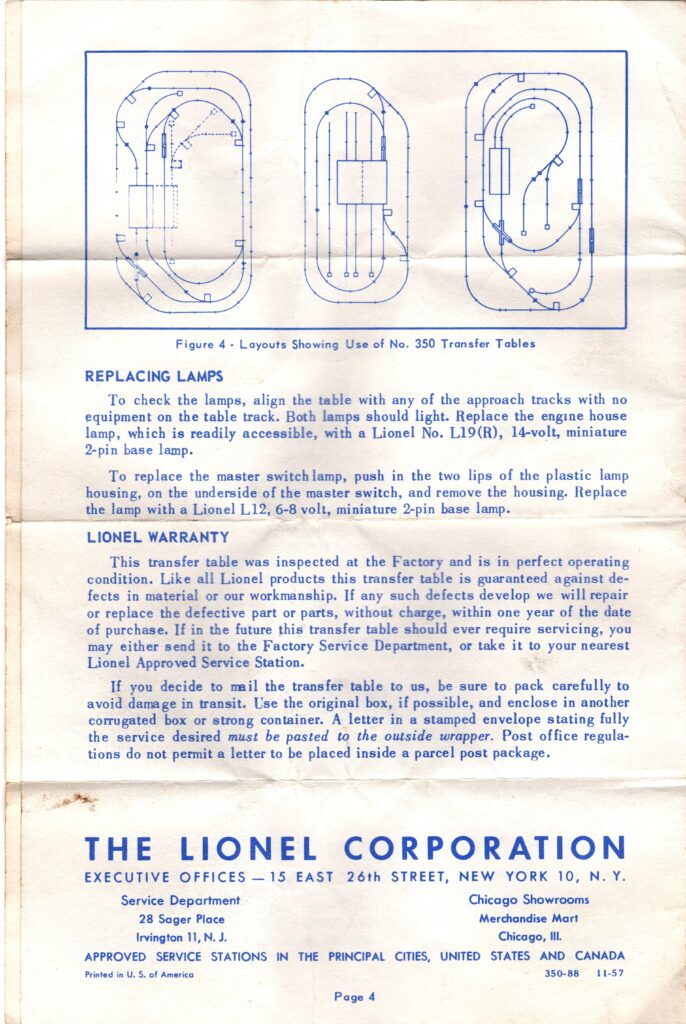 Figure 4 - Layouts Showing Use of No. 350 Transfer Tables

REPLACING LAMPS

To check the lamps, align the table with any of the approach tracks with no equipment on the table track. Both lamps should light. Replace the engine house lamp, which is readily accessible, with a Lionel No. L19(R), 14-volt, miniature 2-pin base lamp.

To replace the master switch lamp, push in the two lips of the plastic lamp housing, on the underside of the master switch, and remove the housing. Replace the lamp with a Lionel L12, 6-8 volt, miniature 2-pin base lamp.

LIONEL WARRANTY

This transfer table was inspected at the Factory and is in perfect operating condition. Like all Lionel products this transfer table is guaranteed against defects in material or our workmanship. If any such defects develop we will repair or replace the defective part or parts, without charge, within one year of the date of purchase. If in the future this transfer table should ever require servicing, you may either send it to the Factory Service Department, or take it to your nearest Lionel Approved Service Station.

If you decide to mail the transfer table to us, be sure to pack carefully to avoid damage in transit. Use the original box, if possible, and enclose in another corrugated box or strong container. A letter in a stamped envelope stating fully the service desired must be pasted to the outside wrapper. Post office regulations do not permit a letter to be placed inside a parcel post package.

THE LIONEL CORPORATION

EXECUTIVE OFFICES — 15 EAST 26th STREET, NEW YORK 10, N. Y.

Service Department
28 Sager Place
Irvington 11, N. J.

Chicago Showrooms
Merchandise Mart
Chicago, Ill.

APPROVED SERVICE STATIONS IN THE PRINCIPAL CITIES, UNITED STATES AND CANADA

Printed in U. S. of America

350-88 11-57

Page 4